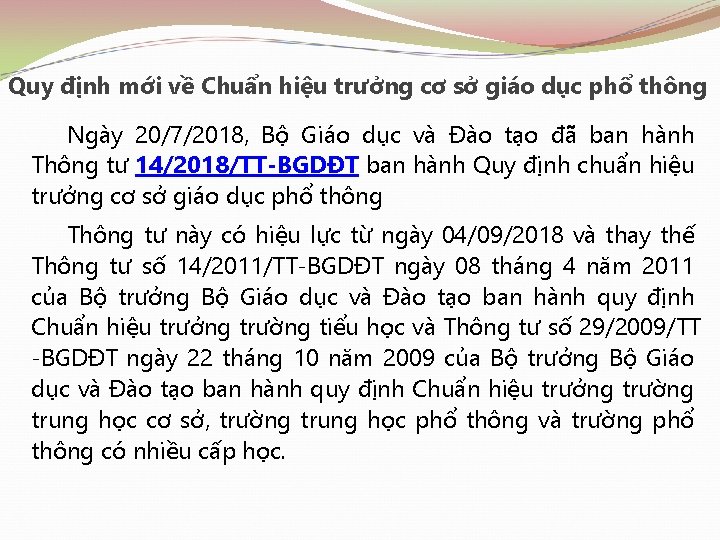 Quy định mới về Chuẩn hiệu trưởng cơ sở giáo dục phổ thông

Ngày 20/7/2018, Bộ Giáo dục và Đào tạo đã ban hành Thông tư 14/2018/TT-BGDĐT ban hành Quy định chuẩn hiệu trưởng cơ sở giáo dục phổ thông

Thông tư này có hiệu lực từ ngày 04/09/2018 và thay thế Thông tư số 14/2011/TT-BGDĐT ngày 08 tháng 4 năm 2011 của Bộ trưởng Bộ Giáo dục và Đào tạo ban hành quy định Chuẩn hiệu trưởng trường tiểu học và Thông tư số 29/2009/TT-BGDĐT ngày 22 tháng 10 năm 2009 của Bộ trưởng Bộ Giáo dục và Đào tạo ban hành quy định Chuẩn hiệu trưởng trường trung học cơ sở, trường trung học phổ thông và trường phổ thông có nhiều cấp học.